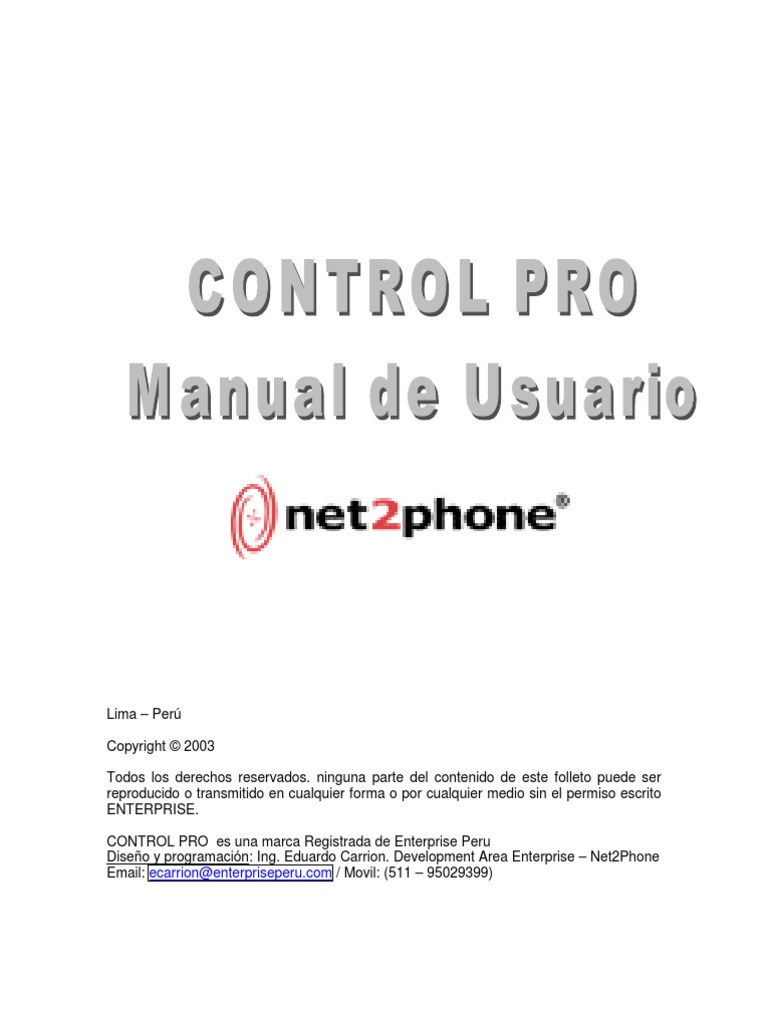 CONTROL PRO
Manual de Usuario

net2phone®

Lima – Perú

Copyright © 2003

Todos los derechos reservados. ninguna parte del contenido de este folleto puede ser reproducido o transmitido en cualquier forma o por cualquier medio sin el permiso escrito ENTERPRISE.

CONTROL PRO es una marca Registrada de Enterprise Peru
Diseño y programación: Ing. Eduardo Carrion. Development Area Enterprise – Net2Phone
Email: ecarrion@enterpriseperu.com / Movil: (511 – 95029399)